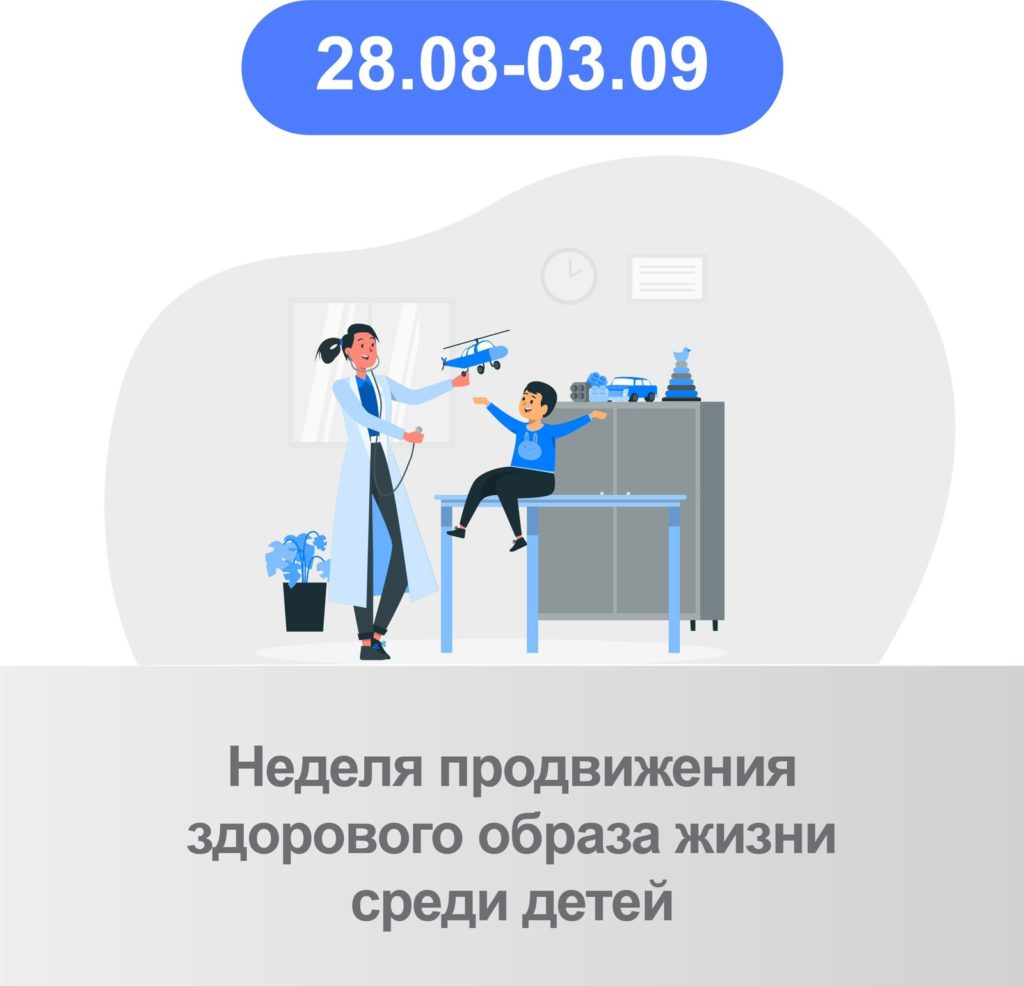 28.08-03.09

Неделя продвижения здорового образа жизни среди детей